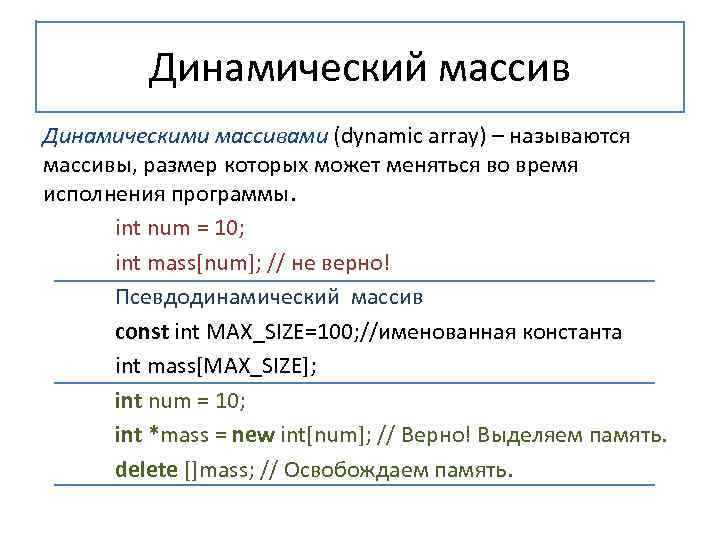 Динамический массив

Динамическими массивами (dynamic array) – называются массивы, размер которых может меняться во время исполнения программы.

int num = 10;

int mass[num]; // не верно!

Псевдодинамический массив

const int MAX_SIZE=100;//именованная константа

int mass[MAX_SIZE];

int num = 10;

int *mass = new int[num]; // Верно! Выделяем память.

delete []mass; // Освобождаем память.